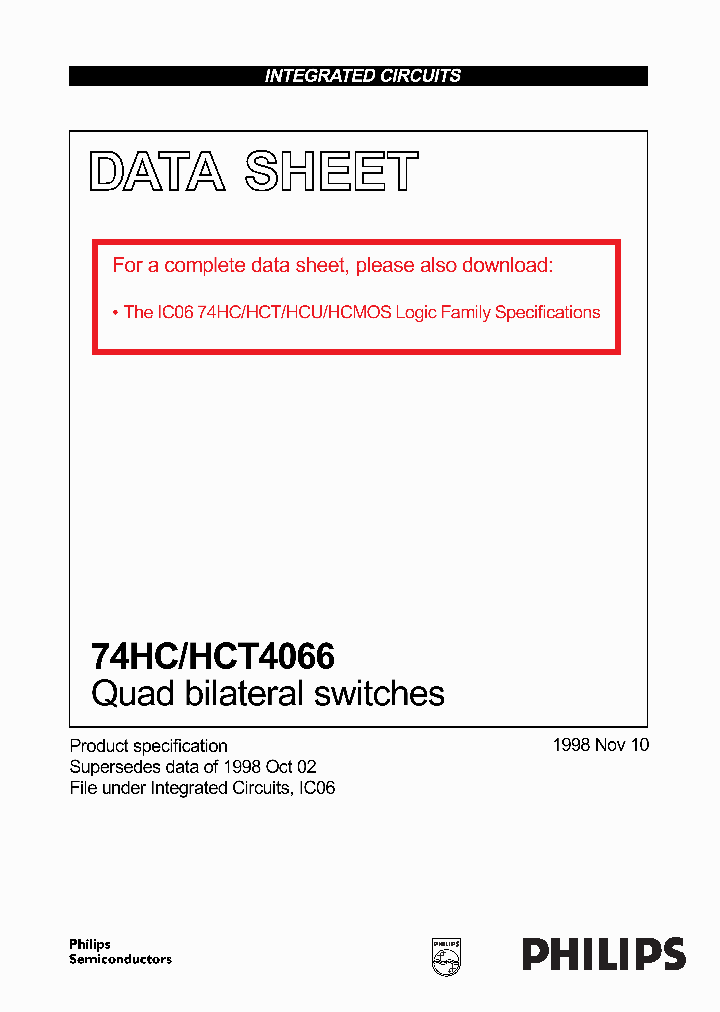 INTEGRATED CIRCUITS

DATA SHEET

For a complete data sheet, please also download:

• The IC06 74HC/HCT/HCU/HCMOS Logic Family Specifications

74HC/HCT4066
Quad bilateral switches

Product specification
Supersedes data of 1998 Oct 02
File under Integrated Circuits, IC06

1998 Nov 10

Philips
Semiconductors

PHILIPS

PHILIPS